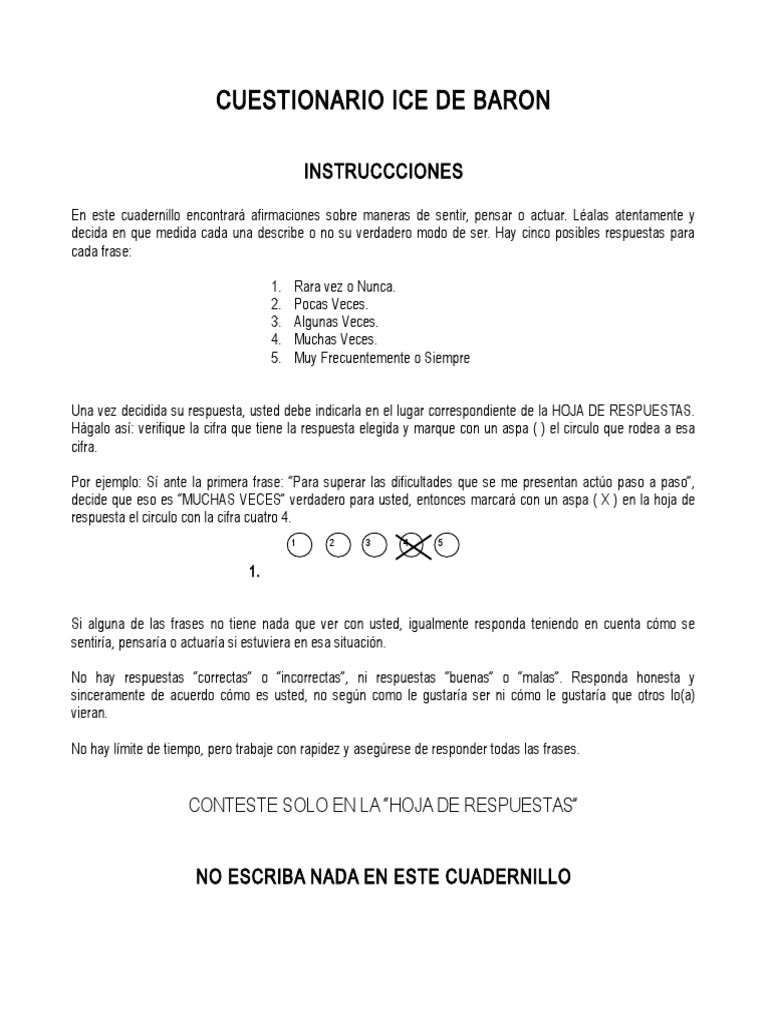 CUESTIONARIO ICE DE BARON

INSTRUCCCIONES

En este cuadernillo encontrará afirmaciones sobre maneras de sentir, pensar o actuar. Léalas atentamente y decida en que medida cada una describe o no su verdadero modo de ser. Hay cinco posibles respuestas para cada frase:

1. Rara vez o Nunca.
2. Pocas Veces.
3. Algunas Veces.
4. Muchas Veces.
5. Muy Frecuentemente o Siempre

Una vez decidida su respuesta, usted debe indicarla en el lugar correspondiente de la HOJA DE RESPUESTAS. Hágalo así: verifique la cifra que tiene la respuesta elegida y marque con un aspa ( ) el circulo que rodea a esa cifra.

Por ejemplo: Sí ante la primera frase: "Para superar las dificultades que se me presentan actúo paso a paso", decide que eso es "MUCHAS VECES" verdadero para usted, entonces marcará con un aspa ( X ) en la hoja de respuesta el circulo con la cifra cuatro 4.

1 2 3 4 5
1.

Si alguna de las frases no tiene nada que ver con usted, igualmente responda teniendo en cuenta cómo se sentiría, pensaría o actuaría si estuviera en esa situación.

No hay respuestas "correctas" o "incorrectas", ni respuestas "buenas" o "malas". Responda honesta y sinceramente de acuerdo cómo es usted, no según como le gustaría ser ni cómo le gustaría que otros lo(a) vieran.

No hay límite de tiempo, pero trabaje con rapidez y asegúrese de responder todas las frases.

CONTESTE SOLO EN LA "HOJA DE RESPUESTAS"

NO ESCRIBA NADA EN ESTE CUADERNILLO